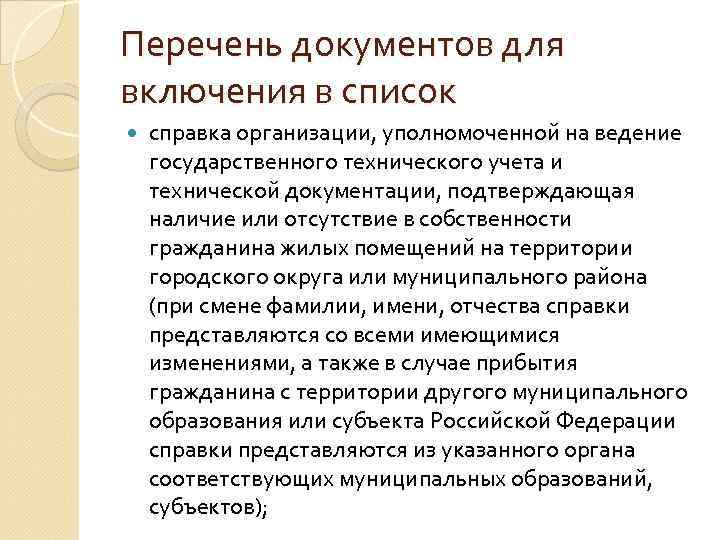 Перечень документов для включения в список

справка организации, уполномоченной на ведение государственного технического учета и технической документации, подтверждающая наличие или отсутствие в собственности гражданина жилых помещений на территории городского округа или муниципального района (при смене фамилии, имени, отчества справки представляются со всеми имеющимися изменениями, а также в случае прибытия гражданина с территории другого муниципального образования или субъекта Российской Федерации справки представляются из указанного органа соответствующих муниципальных образований, субъектов);